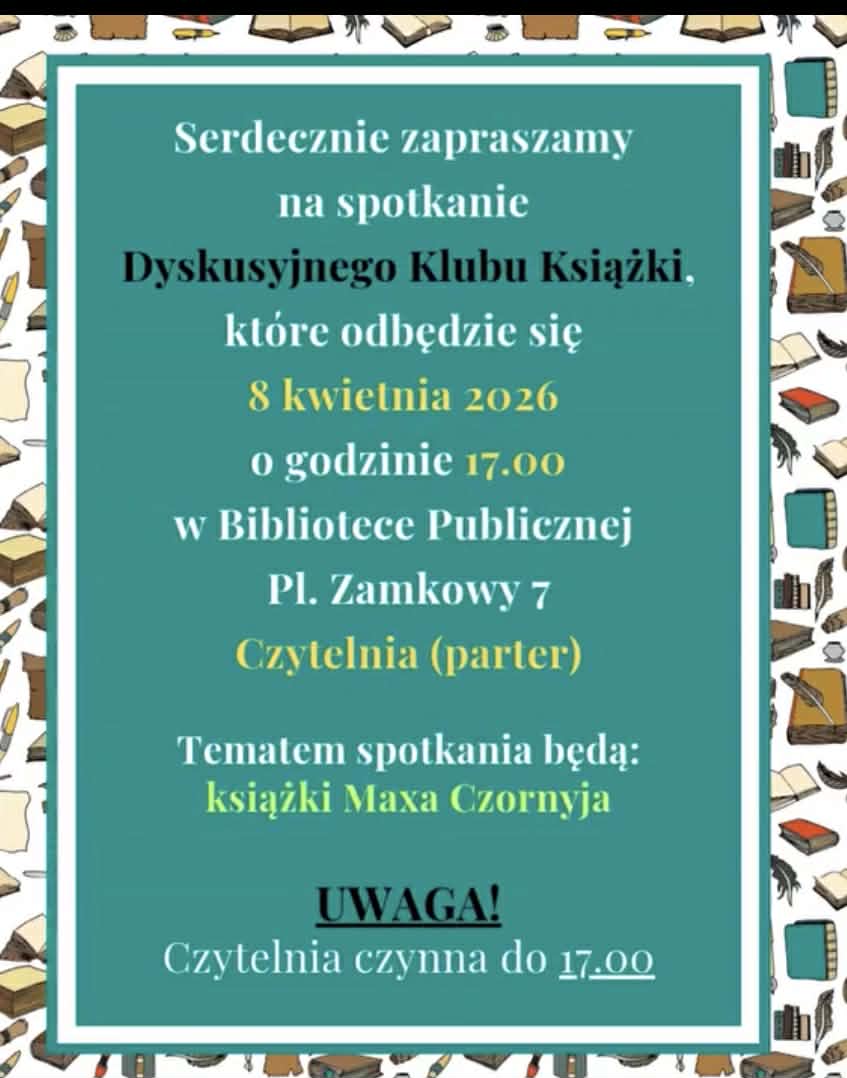 Serdecznie zapraszamy
na spotkanie
Dyskusyjnego Klubu Książki,
które odbędzie się
8 kwietnia 2026
o godzinie 17.00
w Bibliotece Publicznej
Pl. Zamkowy 7
Czytelnia (parter)

Tematem spotkania będą:
książki Maxa Czornyja

UWAGA!
Czytelnia czynna do 17.00